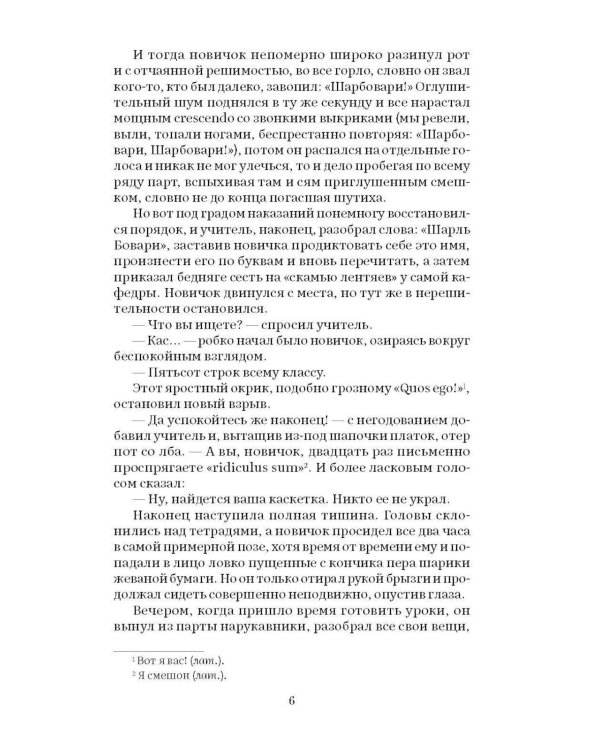 И тогда новичок непомерно широко разинул рот и с отчаянной решимостью, во все горло, словно он звал кого-то, кто был далеко, завопил: «Шарбовари!» Оглушительный шум поднялся в ту же секунду и все нарастал мощным crescendo со звонкими выкриками (мы ревели, выли, топали ногами, беспрестанно повторяя: «Шарбовари, Шарбовари!»), потом он распался на отдельные голоса и никак не мог улечься, то и дело пробегая по всему ряду парт, вспыхивая там и сям приглушенным смешком, словно не до конца погасшая шутиха.

Но вот под градом наказаний понемногу восстановился порядок, и учитель, наконец, разобрал слова: «Шарль Бовари», заставив новичка продиктовать себе это имя, произнести его по буквам и вновь перечитать, а затем приказал бедняге сесть на «скамью лентяев» у самой кафедры. Новичок двинулся с места, но тут же в нерешительности остановился.

— Что вы ищете? — спросил учитель.

— Кас... — робко начал было новичок, озираясь вокруг беспокойным взглядом.

— Пятьсот строк всему классу.

Этот яростный окрик, подобно грозному «Quos ego!»$^{1}$, остановил новый взрыв.

— Да успокойтесь же наконец! — с негодованием добавил учитель и, вытащив из-под шапочки платок, отер пот со лба. — А вы, новичок, двадцать раз письменно проспрягаете «ridiculus sum»$^{2}$. И более ласковым голосом сказал:

— Ну, найдется ваша каскетка. Никто ее не украл.

Наконец наступила полная тишина. Головы склонились над тетрадями, а новичок просидел все два часа в самой примерной позе, хотя время от времени ему и попадали в лицо ловко пущенные с кончика пера шарики жеваной бумаги. Но он только отирал рукой брызги и продолжал сидеть совершенно неподвижно, опустив глаза.

Вечером, когда пришло время готовить уроки, он вынул из парты нарукавники, разобрал все свои вещи,

$^{1}$ Вот я вас! (лат.).
$^{2}$ Я смешон (лат.).

6